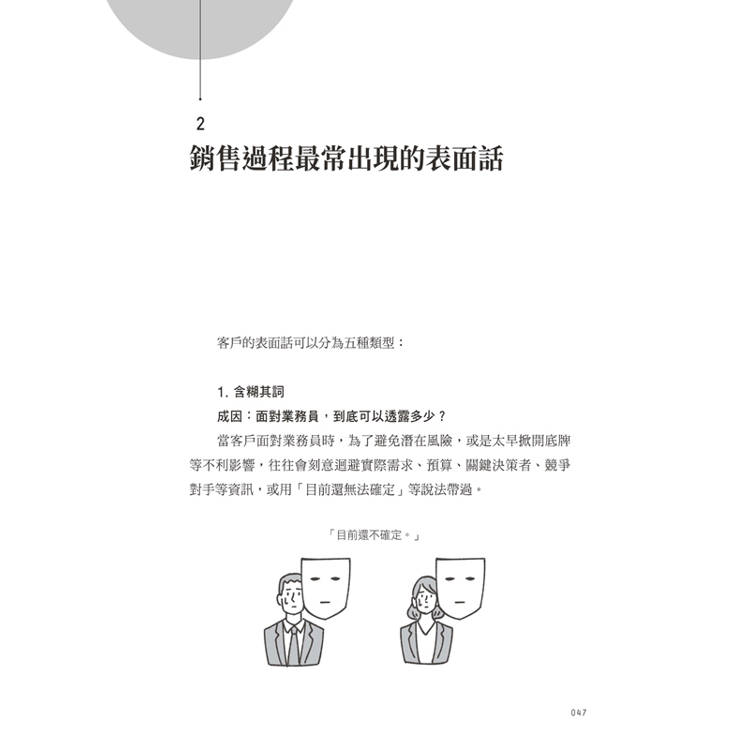 2

銷售過程最常出現的表面話

客戶的表面話可以分為五種類型：

1. 含糊其詞

成因：面對業務員，到底可以透露多少？

當客戶面對業務員時，為了避免潛在風險，或是太早掀開底牌等不利影響，往往會刻意迴避實際需求、預算、關鍵決策者、競爭對手等資訊，或用「目前還無法確定」等說法帶過。

「目前還不確定。」

047